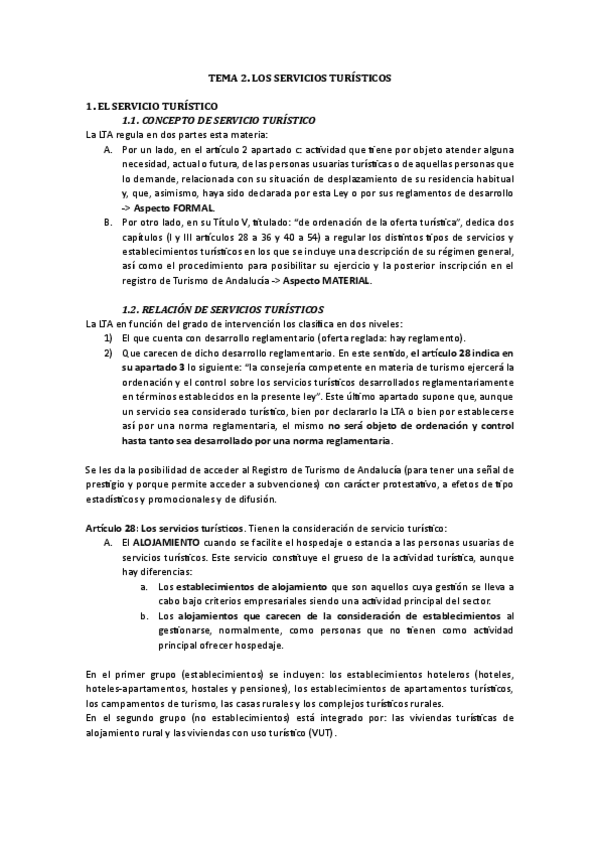 TEMA 2. LOS SERVICIOS TURÍSTICOS

1. EL SERVICIO TURÍSTICO

1.1. CONCEPTO DE SERVICIO TURÍSTICO

La LTA regula en dos partes esta materia:

A. Por un lado, en el artículo 2 apartado c: actividad que tiene por objeto atender alguna necesidad, actual o futura, de las personas usuarias turísticas o de aquellas personas que lo demande, relacionada con su situación de desplazamiento de su residencia habitual y, que, asimismo, haya sido declarada por esta Ley o por sus reglamentos de desarrollo -> Aspecto FORMAL.

B. Por otro lado, en su Título V, titulado: "de ordenación de la oferta turística", dedica dos capítulos (I y III artículos 28 a 36 y 40 a 54) a regular los distintos tipos de servicios y establecimientos turísticos en los que se incluye una descripción de su régimen general, así como el procedimiento para posibilitar su ejercicio y la posterior inscripción en el registro de Turismo de Andalucía -> Aspecto MATERIAL.

1.2. RELACIÓN DE SERVICIOS TURÍSTICOS

La LTA en función del grado de intervención los clasifica en dos niveles:

1) El que cuenta con desarrollo reglamentario (oferta reglada: hay reglamento).

2) Que carecen de dicho desarrollo reglamentario. En este sentido, el artículo 28 indica en su apartado 3 lo siguiente: "la consejería competente en materia de turismo ejercerá la ordenación y el control sobre los servicios turísticos desarrollados reglamentariamente en términos establecidos en la presente ley". Este último apartado supone que, aunque un servicio sea considerado turístico, bien por declararlo la LTA o bien por establecerse así por una norma reglamentaria, el mismo no será objeto de ordenación y control hasta tanto sea desarrollado por una norma reglamentaria.

Se les da la posibilidad de acceder al Registro de Turismo de Andalucía (para tener una señal de prestigio y porque permite acceder a subvenciones) con carácter protestativo, a efetos de tipo estadísticos y promocionales y de difusión.

Artículo 28: Los servicios turísticos. Tienen la consideración de servicio turístico:

A. El ALOJAMIENTO cuando se facilite el hospedaje o estancia a las personas usuarias de servicios turísticos. Este servicio constituye el grueso de la actividad turística, aunque hay diferencias:

a. Los establecimientos de alojamiento que son aquellos cuya gestión se lleva a cabo bajo criterios empresariales siendo una actividad principal del sector.

b. Los alojamientos que carecen de la consideración de establecimientos al gestionarse, normalmente, como personas que no tienen como actividad principal ofrecer hospedaje.

En el primer grupo (establecimientos) se incluyen: los establecimientos hoteleros (hoteles, hoteles-apartamentos, hostales y pensiones), los establecimientos de apartamentos turísticos, los campamentos de turismo, las casas rurales y los complejos turísticos rurales.

En el segundo grupo (no establecimientos) está integrado por: las viviendas turísticas de alojamiento rural y las viviendas con uso turístico (VUT).